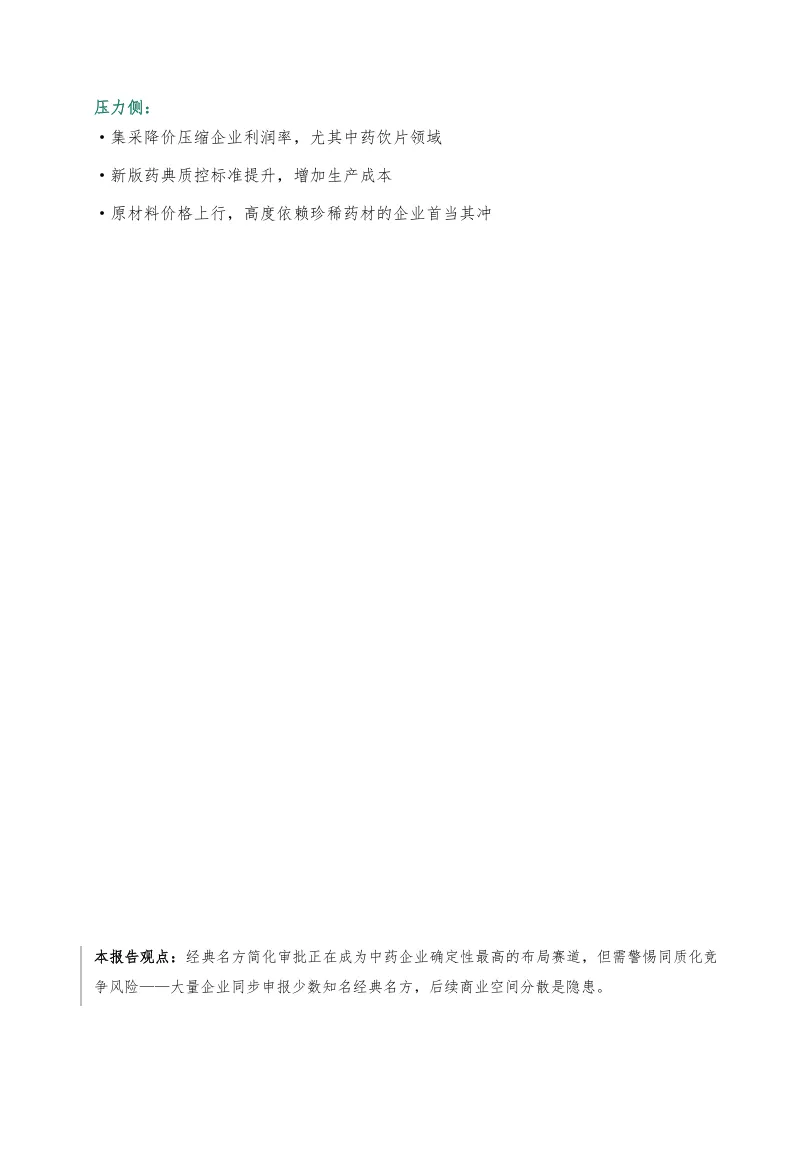 压力侧：

• 集采降价压缩企业利润率，尤其中药饮片领域

• 新版药典质控标准提升，增加生产成本

• 原材料价格上行，高度依赖珍稀药材的企业首当其冲

本报告观点：经典名方简化审批正在成为中药企业确定性最高的布局赛道，但需警惕同质化竞争风险——大量企业同步申报少数知名经典名方，后续商业空间分散是隐患。